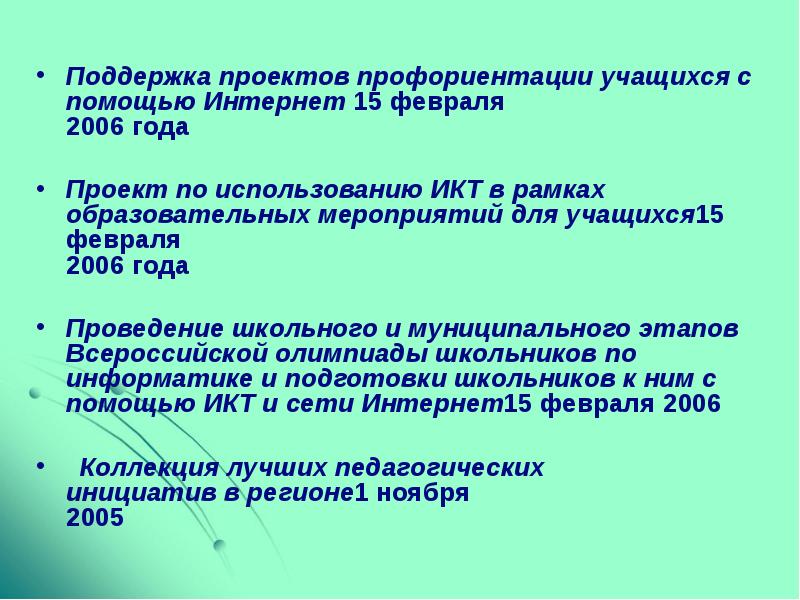 • Поддержка проектов профориентации учащихся с помощью Интернет 15 февраля 2006 года

• Проект по использованию ИКТ в рамках образовательных мероприятий для учащихся15 февраля 2006 года

• Проведение школьного и муниципального этапов Всероссийской олимпиады школьников по информатике и подготовки школьников к ним с помощью ИКТ и сети Интернет15 февраля 2006

• Коллекция лучших педагогических инициатив в регионе1 ноября 2005